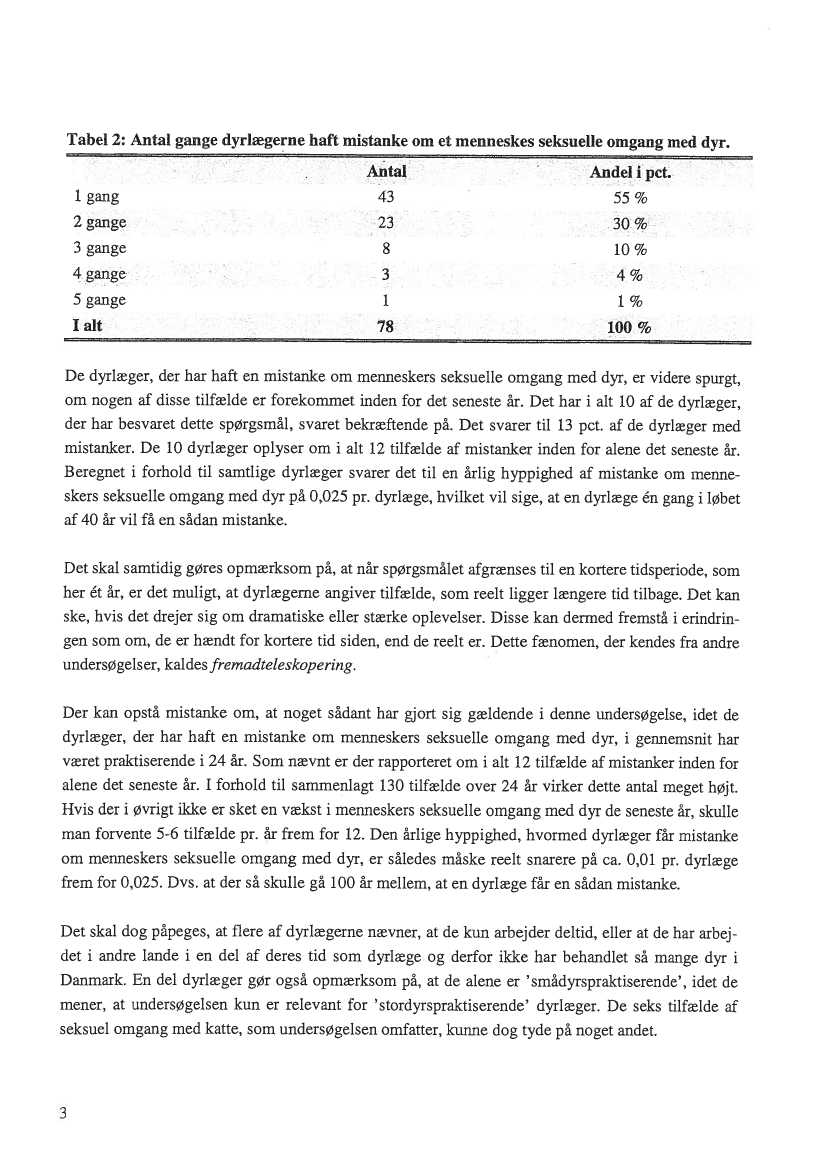 Tabel 2: Antal gange dyrlægerne haft mistanke om et menneskes seksuelle omgang med dyr.

| | Antal | Andel i pct. |
|---|---|---|
| 1 gang | 43 | 55 % |
| 2 gange | 23 | 30 % |
| 3 gange | 8 | 10 % |
| 4 gange | 3 | 4 % |
| 5 gange | 1 | 1 % |
| I alt | 78 | 100 % |

De dyrlæger, der har haft en mistanke om menneskers seksuelle omgang med dyr, er videre spurgt, om nogen af disse tilfælde er forekommet inden for det seneste år. Det har i alt 10 af de dyrlæger, der har besvaret dette spørgsmål, svaret bekræftende på. Det svarer til 13 pct. af de dyrlæger med mistanker. De 10 dyrlæger oplyser om i alt 12 tilfælde af mistanker inden for alene det seneste år. Beregnet i forhold til samtlige dyrlæger svarer det til en årlig hyppighed af mistanke om menneskers seksuelle omgang med dyr på 0,025 pr. dyrlæge, hvilket vil sige, at en dyrlæge én gang i løbet af 40 år vil få en sådan mistanke.

Det skal samtidig gøres opmærksom på, at når spørgsmålet afgrænses til en kortere tidsperiode, som her ét år, er det muligt, at dyrlægerne angiver tilfælde, som reelt ligger længere tid tilbage. Det kan ske, hvis det drejer sig om dramatiske eller stærke oplevelser. Disse kan dermed fremstå i erindringen som om, de er hændt for kortere tid siden, end de reelt er. Dette fænomen, der kendes fra andre undersøgelser, kaldes fremadteleskopering.

Der kan opstå mistanke om, at noget sådant har gjort sig gældende i denne undersøgelse, idet de dyrlæger, der har haft en mistanke om menneskers seksuelle omgang med dyr, i gennemsnit har været praktiserende i 24 år. Som nævnt er der rapporteret om i alt 12 tilfælde af mistanker inden for alene det seneste år. I forhold til sammenlagt 130 tilfælde over 24 år virker dette antal meget højt. Hvis der i øvrigt ikke er sket en vækst i menneskers seksuelle omgang med dyr de seneste år, skulle man forvente 5-6 tilfælde pr. år frem for 12. Den årlige hyppighed, hvormed dyrlæger får mistanke om menneskers seksuelle omgang med dyr, er således måske reelt snarere på ca. 0,01 pr. dyrlæge frem for 0,025. Dvs. at der så skulle gå 100 år mellem, at en dyrlæge får en sådan mistanke.

Det skal dog påpeges, at flere af dyrlægerne nævner, at de kun arbejder deltid, eller at de har arbejdet i andre lande i en del af deres tid som dyrlæge og derfor ikke har behandlet så mange dyr i Danmark. En del dyrlæger gør også opmærksom på, at de alene er 'smådyrspraktiserende', idet de mener, at undersøgelsen kun er relevant for 'stordyrspraktiserende' dyrlæger. De seks tilfælde af seksuel omgang med katte, som undersøgelsen omfatter, kunne dog tyde på noget andet.

3